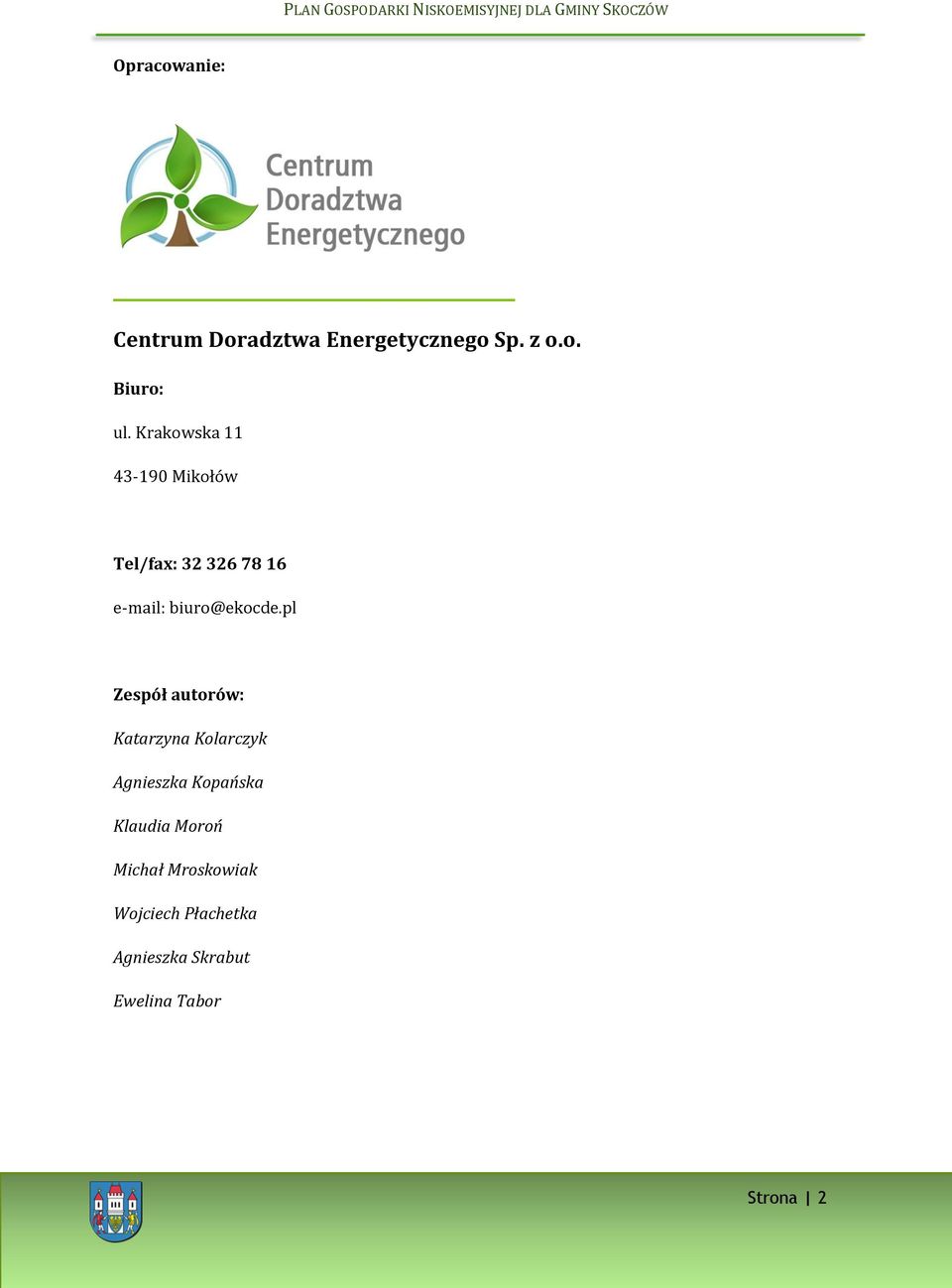 PLAN GOSPODARKI NISKOEMISYJNEJ DLA GMINY SKOCZÓW

Opracowanie:

Centrum Doradztwa Energetycznego

Centrum Doradztwa Energetycznego Sp. z o.o.

Biuro:

ul. Krakowska 11

43-190 Mikołów

Tel/fax: 32 326 78 16

e-mail: biuro@ekocde.pl

Zespół autorów:

Katarzyna Kolarczyk

Agnieszka Kopańska

Klaudia Moroń

Michał Mroskowiak

Wojciech Płachetka

Agnieszka Skrabut

Ewelina Tabor

Strona | 2